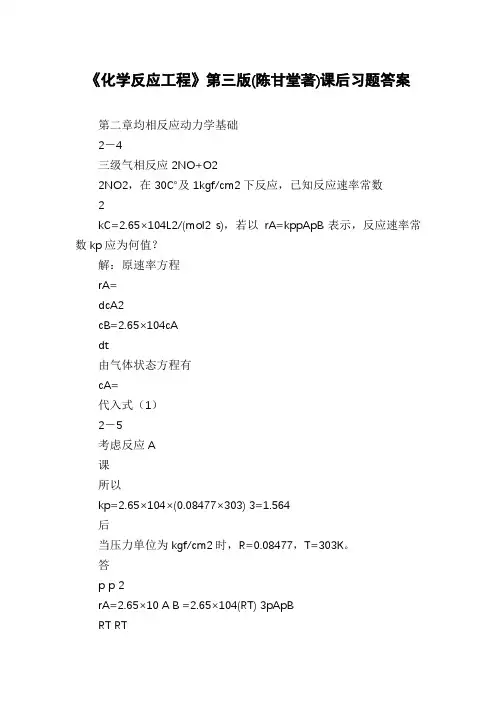 《化学反应工程》第三版(陈甘堂著)课后习题答案

第二章均相反应动力学基础

2－4

三级气相反应 2NO+O2

2NO2，在 30C°及 1kgf/cm2 下反应，已知反应速率常数

2

kC=2.65×104L2/(mol2 s)，若以 rA=kppApB 表示，反应速率常数 kp 应为何值？

解：原速率方程

rA=

dcA2

cB=2.65×104cA

dt

由气体状态方程有

cA=

代入式（1）

2－5

考虑反应 A

课

所以

kp=2.65×104×(0.08477×303) 3=1.564

后

当压力单位为 kgf/cm2 时，R=0.08477，T=303K。

答

p p 2

rA=2.65×10 A B =2.65×104(RT) 3pApB

RT RT